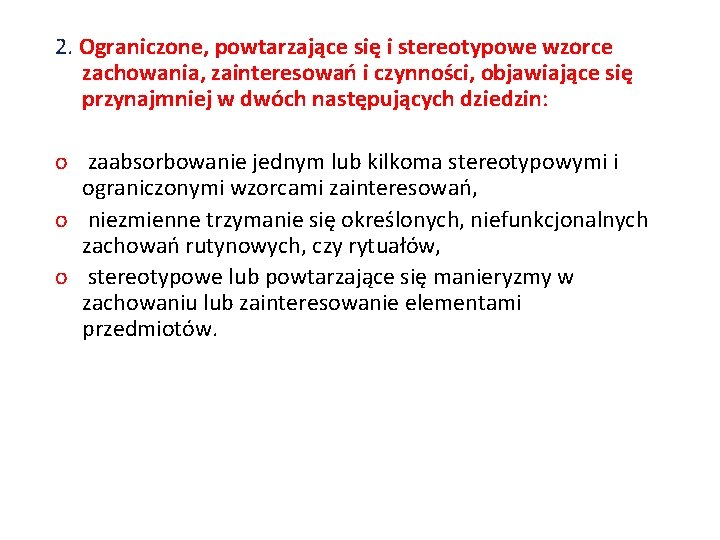 2. Ograniczone, powtarzające się i stereotypowe wzorce zachowania, zainteresowań i czynności, objawiające się przynajmniej w dwóch następujących dziedzin:

o zaabsorbowanie jednym lub kilkoma stereotypowymi i ograniczonymi wzorcami zainteresowań,
o niezmienne trzymanie się określonych, niefunkcjonalnych zachowań rutynowych, czy rytuałów,
o stereotypowe lub powtarzające się manieryzmy w zachowaniu lub zainteresowanie elementami przedmiotów.